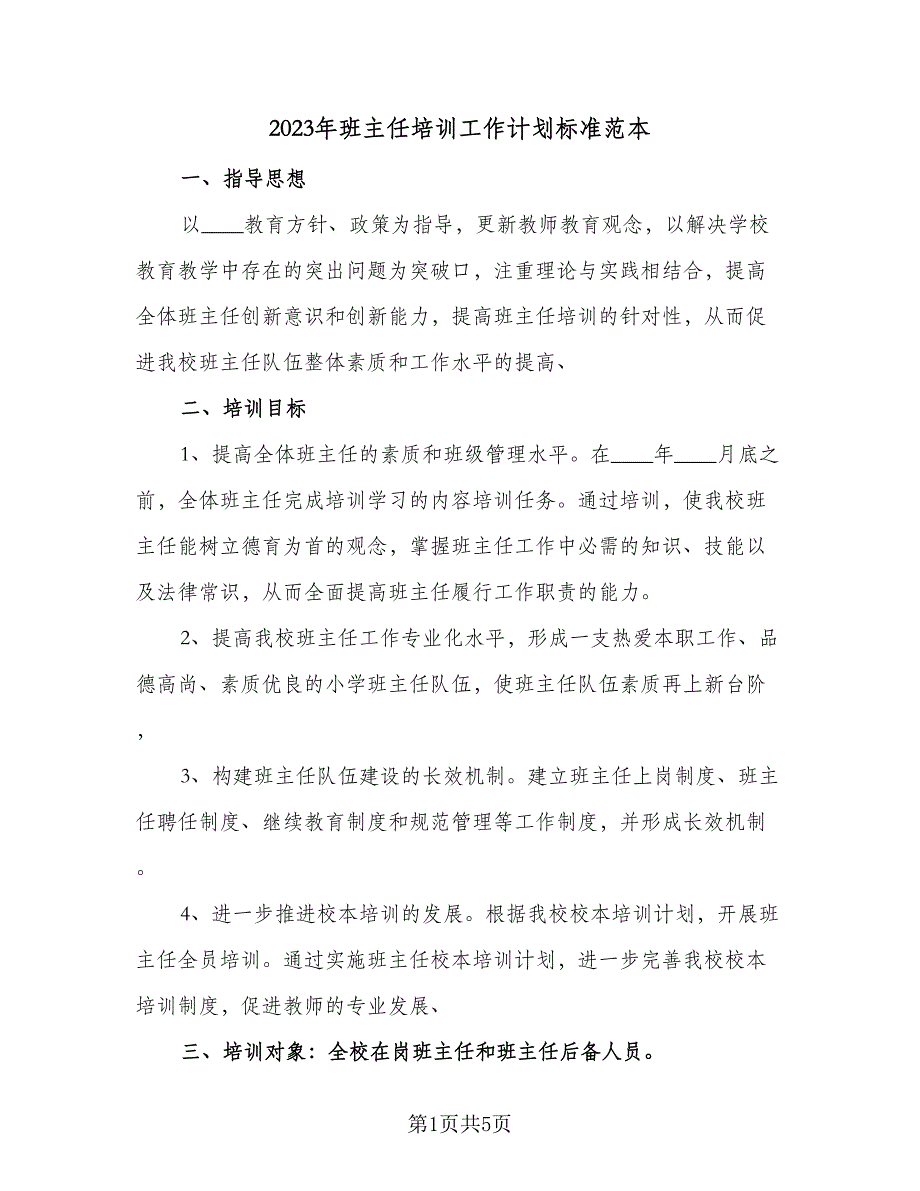 2023年班主任培训工作计划标准范本

一、指导思想

以____教育方针、政策为指导，更新教师教育观念，以解决学校教育教学中存在的突出问题为突破口，注重理论与实践相结合，提高全体班主任创新意识和创新能力，提高班主任培训的针对性，从而促进我校班主任队伍整体素质和工作水平的提高、

二、培训目标

1、提高全体班主任的素质和班级管理水平。在____年____月底之前，全体班主任完成培训学习的内容培训任务。通过培训，使我校班主任能树立德育为首的观念，掌握班主任工作中必需的知识、技能以及法律常识，从而全面提高班主任履行工作职责的能力。

2、提高我校班主任工作专业化水平，形成一支热爱本职工作、品德高尚、素质优良的小学班主任队伍，使班主任队伍素质再上新台阶，

3、构建班主任队伍建设的长效机制。建立班主任上岗制度、班主任聘任制度、继续教育制度和规范管理等工作制度，并形成长效机制。

4、进一步推进校本培训的发展。根据我校校本培训计划，开展班主任全员培训。通过实施班主任校本培训计划，进一步完善我校校本培训制度，促进教师的专业发展、

三、培训对象：全校在岗班主任和班主任后备人员。

第1页共5页